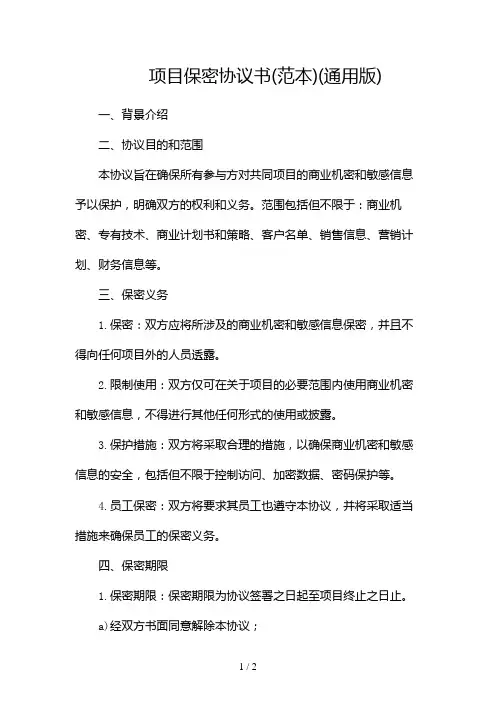 项目保密协议书(范本)(通用版)

一、背景介绍

二、协议目的和范围

本协议旨在确保所有参与方对共同项目的商业机密和敏感信息予以保护，明确双方的权利和义务。范围包括但不限于：商业机密、专有技术、商业计划书和策略、客户名单、销售信息、营销计划、财务信息等。

三、保密义务

1. 保密：双方应将所涉及的商业机密和敏感信息保密，并且不得向任何项目外的人员透露。

2. 限制使用：双方仅可在关于项目的必要范围内使用商业机密和敏感信息，不得进行其他任何形式的使用或披露。

3. 保护措施：双方将采取合理的措施，以确保商业机密和敏感信息的安全，包括但不限于控制访问、加密数据、密码保护等。

4. 员工保密：双方将要求其员工也遵守本协议，并将采取适当措施来确保员工的保密义务。

四、保密期限

1. 保密期限：保密期限为协议签署之日起至项目终止之日止。

a) 经双方书面同意解除本协议；

1 / 2